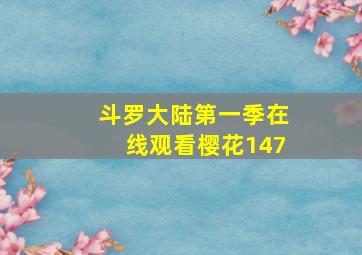 斗罗大陆第一季在线观看樱花147